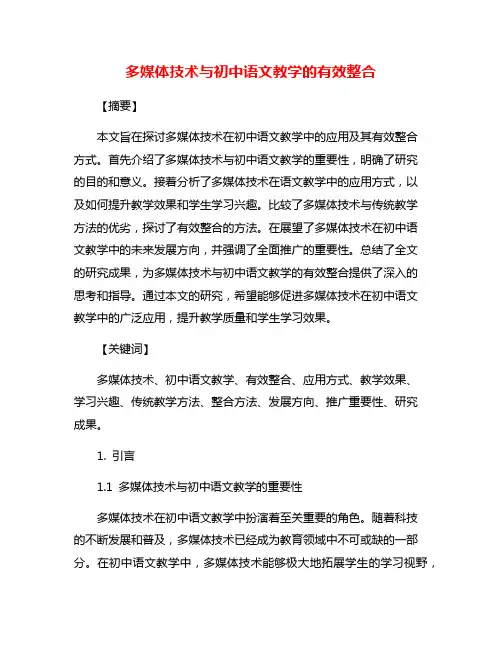 多媒体技术与初中语文教学的有效整合

【摘要】

本文旨在探讨多媒体技术在初中语文教学中的应用及其有效整合方式。首先介绍了多媒体技术与初中语文教学的重要性，明确了研究的目的和意义。接着分析了多媒体技术在语文教学中的应用方式，以及如何提升教学效果和学生学习兴趣。比较了多媒体技术与传统教学方法的优劣，探讨了有效整合的方法。在展望了多媒体技术在初中语文教学中的未来发展方向，并强调了全面推广的重要性。总结了全文的研究成果，为多媒体技术与初中语文教学的有效整合提供了深入的思考和指导。通过本文的研究，希望能够促进多媒体技术在初中语文教学中的广泛应用，提升教学质量和学生学习效果。

【关键词】

多媒体技术、初中语文教学、有效整合、应用方式、教学效果、学习兴趣、传统教学方法、整合方法、发展方向、推广重要性、研究成果。

1. 引言

1.1 多媒体技术与初中语文教学的重要性

多媒体技术在初中语文教学中扮演着至关重要的角色。随着科技的不断发展和普及，多媒体技术已经成为教育领域中不可或缺的一部分。在初中语文教学中，多媒体技术能够极大地拓展学生的学习视野，